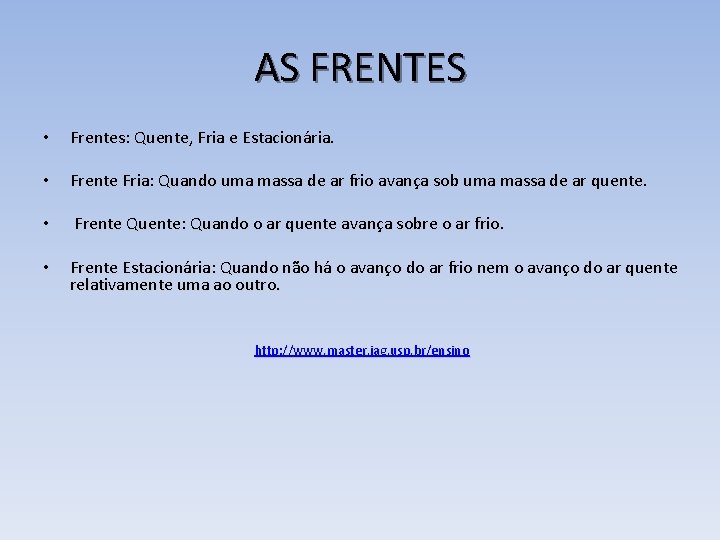 AS FRENTES

• Frentes: Quente, Fria e Estacionária.

• Frente Fria: Quando uma massa de ar frio avança sob uma massa de ar quente.

• Frente Quente: Quando o ar quente avança sobre o ar frio.

• Frente Estacionária: Quando não há o avanço do ar frio nem o avanço do ar quente relativamente uma ao outro.

http://www.master.iag.usp.br/ensino